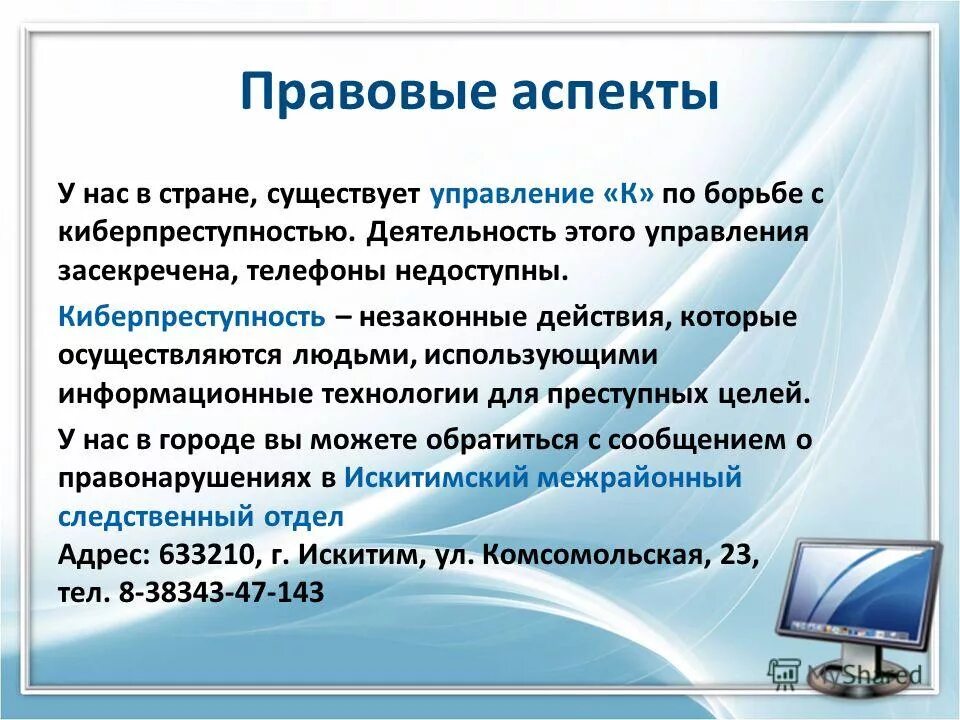 Правовые аспекты

У нас в стране, существует управление «К» по борьбе с киберпреступностью. Деятельность этого управления засекречена, телефоны недоступны.

Киберпреступность – незаконные действия, которые осуществляются людьми, использующими информационные технологии для преступных целей.

У нас в городе вы можете обратиться с сообщением о правонарушениях в Искитимский межрайонный следственный отдел
Адрес: 633210, г. Искитим, ул. Комсомольская, 23, тел. 8-38343-47-143

MyShared